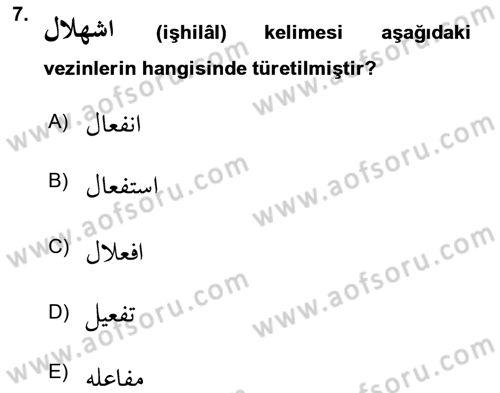 7. اشهلال (işhilâl) kelimesi aşağıdaki vezinlerin hangisinde türetilmiştir?

A) انفعال

B) استفعال

C) افعلال

D) تفعيل

E) مفاعله

www.aofsoru.com